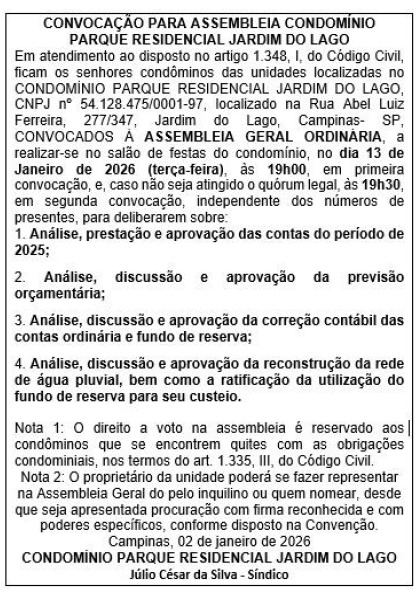 CONVOCAÇÃO PARA ASSEMBLEIA CONDOMÍNIO PARQUE RESIDENCIAL JARDIM DO LAGO

Em atendimento ao disposto no artigo 1.348, I, do Código Civil, ficam os senhores condôminos das unidades localizadas no CONDOMÍNIO PARQUE RESIDENCIAL JARDIM DO LAGO, CNPJ nº 54.128.475/0001-97, localizado na Rua Abel Luiz Ferreira, 277/347, Jardim do Lago, Campinas- SP, CONVOCADOS À ASSEMBLEIA GERAL ORDINÁRIA, a realizar-se no salão de festas do condomínio, no dia 13 de Janeiro de 2026 (terça-feira), às 19h00, em primeira convocação, e, caso não seja atingido o quórum legal, às 19h30, em segunda convocação, independente dos números de presentes, para deliberarem sobre:

1. Análise, prestação e aprovação das contas do período de 2025;

2. Análise, discussão e aprovação da previsão orçamentária;

3. Análise, discussão e aprovação da correção contábil das contas ordinária e fundo de reserva;

4. Análise, discussão e aprovação da reconstrução da rede de água pluvial, bem como a ratificação da utilização do fundo de reserva para seu custeio.

Nota 1: O direito a voto na assembleia é reservado aos condôminos que se encontrem quites com as obrigações condominiais, nos termos do art. 1.335, III, do Código Civil.

Nota 2: O proprietário da unidade poderá se fazer representar na Assembleia Geral do pelo inquilino ou quem nomear, desde que seja apresentada procuração com firma reconhecida e com poderes específicos, conforme disposto na Convenção.

Campinas, 02 de janeiro de 2026

CONDOMÍNIO PARQUE RESIDENCIAL JARDIM DO LAGO

Júlio César da Silva - Síndico